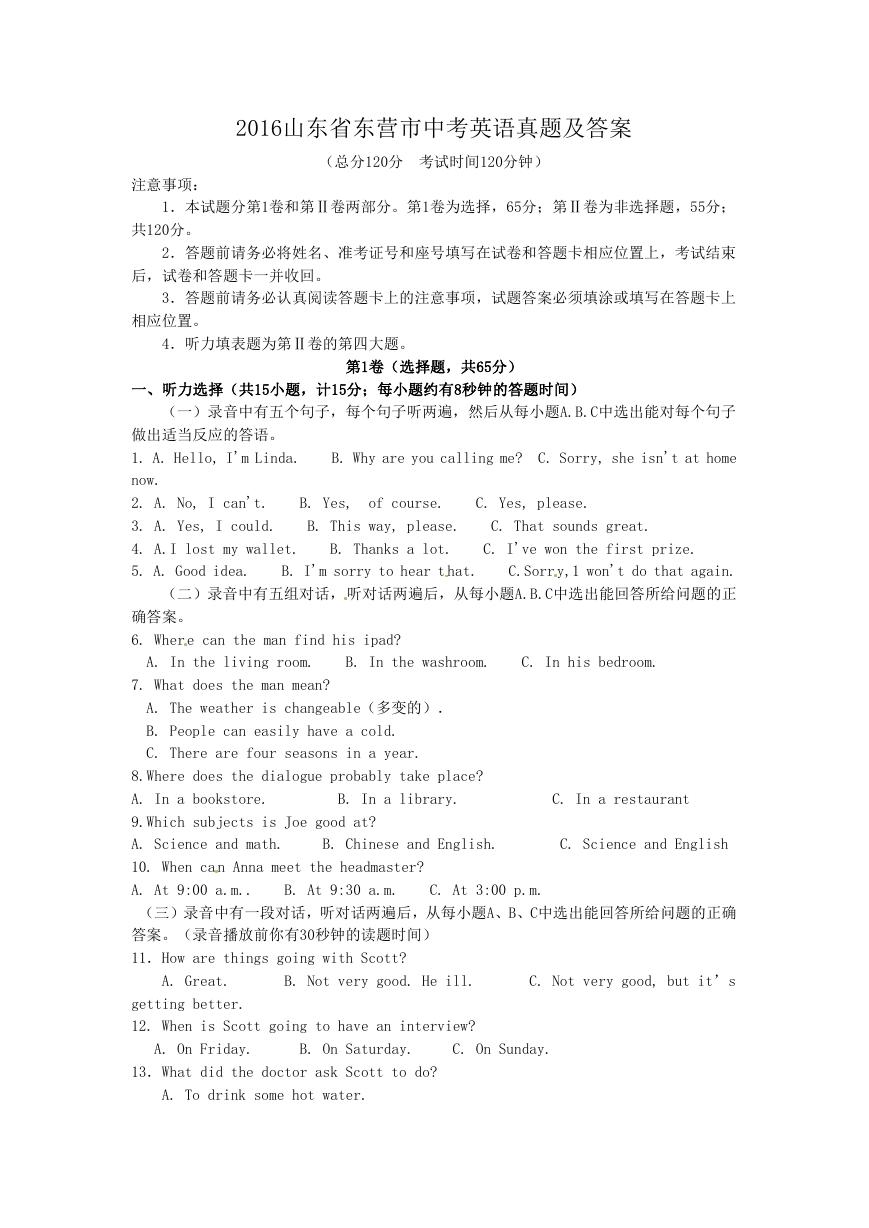 2016山东省东营市中考英语真题及答案

（总分120分　考试时间120分钟）

注意事项：

1．本试题分第Ⅰ卷和第Ⅱ卷两部分。第Ⅰ卷为选择，65分；第Ⅱ卷为非选择题，55分；共120分。

2．答题前请务必将姓名、准考证号和座号填写在试卷和答题卡相应位置上，考试结束后，试卷和答题卡一并收回。

3．答题前请务必认真阅读答题卡上的注意事项，试题答案必须填涂或填写在答题卡上相应位置。

4．听力填表题为第Ⅱ卷的第四大题。

第Ⅰ卷（选择题，共65分）

一、听力选择（共15小题，计15分；每小题约有8秒钟的答题时间）

（一）录音中有五个句子，每个句子听两遍，然后从每小题A.B.C中选出能对每个句子做出适当反应的答语。

1. A. Hello, I'm Linda.　B. Why are you calling me?　C. Sorry, she isn't at home now.

2. A. No, I can't.　B. Yes, of course.　C. Yes, please.

3. A. Yes, I could.　B. This way, please.　C. That sounds great.

4. A.I lost my wallet.　B. Thanks a lot.　C. I've won the first prize.

5. A. Good idea.　B. I'm sorry to hear that.　C.Sorry,I won't do that again.

（二）录音中有五组对话，听对话两遍后，从每小题A.B.C中选出能回答所给问题的正确答案。

6. Where can the man find his ipad?

A. In the living room.　B. In the washroom.　C. In his bedroom.

7. What does the man mean?

A. The weather is changeable（多变的）.

B. People can easily have a cold.

C. There are four seasons in a year.

8.Where does the dialogue probably take place?

A. In a bookstore.　B. In a library.　C. In a restaurant

9.Which subjects is Joe good at?

A. Science and math.　B. Chinese and English.　C. Science and English

10. When can Anna meet the headmaster?

A. At 9:00 a.m..　B. At 9:30 a.m.　C. At 3:00 p.m.

（三）录音中有一段对话，听对话两遍后，从每小题A、B、C中选出能回答所给问题的正确答案。（录音播放前你有30秒钟的读题时间）

11. How are things going with Scott?

A. Great.　B. Not very good. He ill.　C. Not very good, but it's getting better.

12. When is Scott going to have an interview?

A. On Friday.　B. On Saturday.　C. On Sunday.

13. What did the doctor ask Scott to do?

A. To drink some hot water.